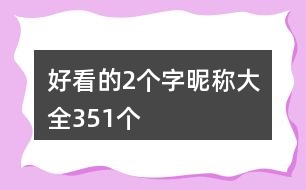 好看的2个字昵称大全351个